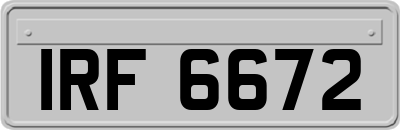 IRF 6672